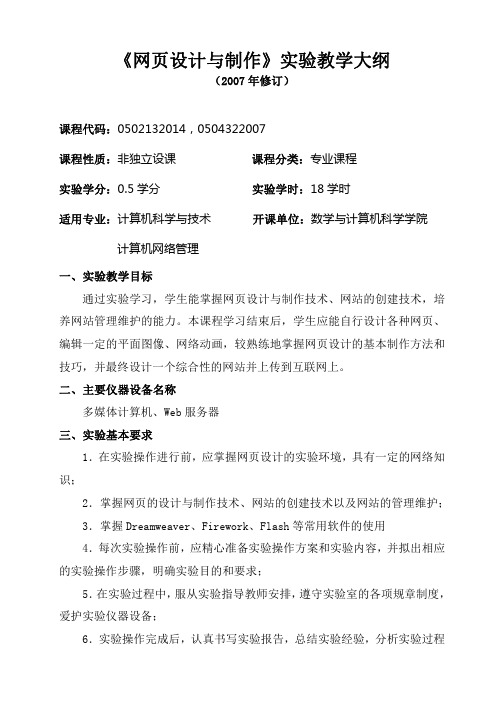 《网页设计与制作》实验教学大纲
（2007 年修订）

课程代码：0502132014，0504322007

课程性质：非独立设课　　课程分类：专业课程

实验学分：0.5 学分　　实验学时：18 学时

适用专业：计算机科学与技术　　开课单位：数学与计算机科学学院

计算机网络管理

一、实验教学目标

通过实验学习，学生能掌握网页设计与制作技术、网站的创建技术，培养网站管理维护的能力。本课程学习结束后，学生应能自行设计各种网页、编辑一定的平面图像、网络动画，较熟练地掌握网页设计的基本制作方法和技巧，并最终设计一个综合性的网站并上传到互联网上。

二、主要仪器设备名称

多媒体计算机、Web 服务器

三、实验基本要求

1．在实验操作进行前，应掌握网页设计的实验环境，具有一定的网络知识；

2．掌握网页的设计与制作技术、网站的创建技术以及网站的管理维护；

3．掌握 Dreamweaver、Firework、Flash 等常用软件的使用

4．每次实验操作前，应精心准备实验操作方案和实验内容，并拟出相应的实验操作步骤，明确实验目的和要求；

5．在实验过程中，服从实验指导教师安排，遵守实验室的各项规章制度，爱护实验仪器设备；

6．实验操作完成后，认真书写实验报告，总结实验经验，分析实验过程